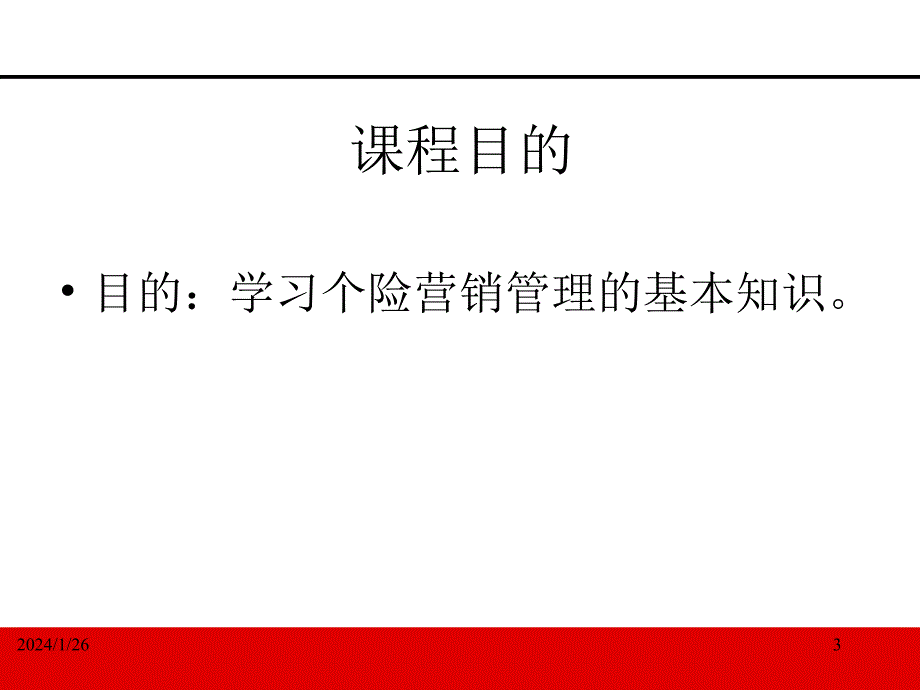 课程目的

• 目的：学习个险营销管理的基本知识。

2024/1/26

3